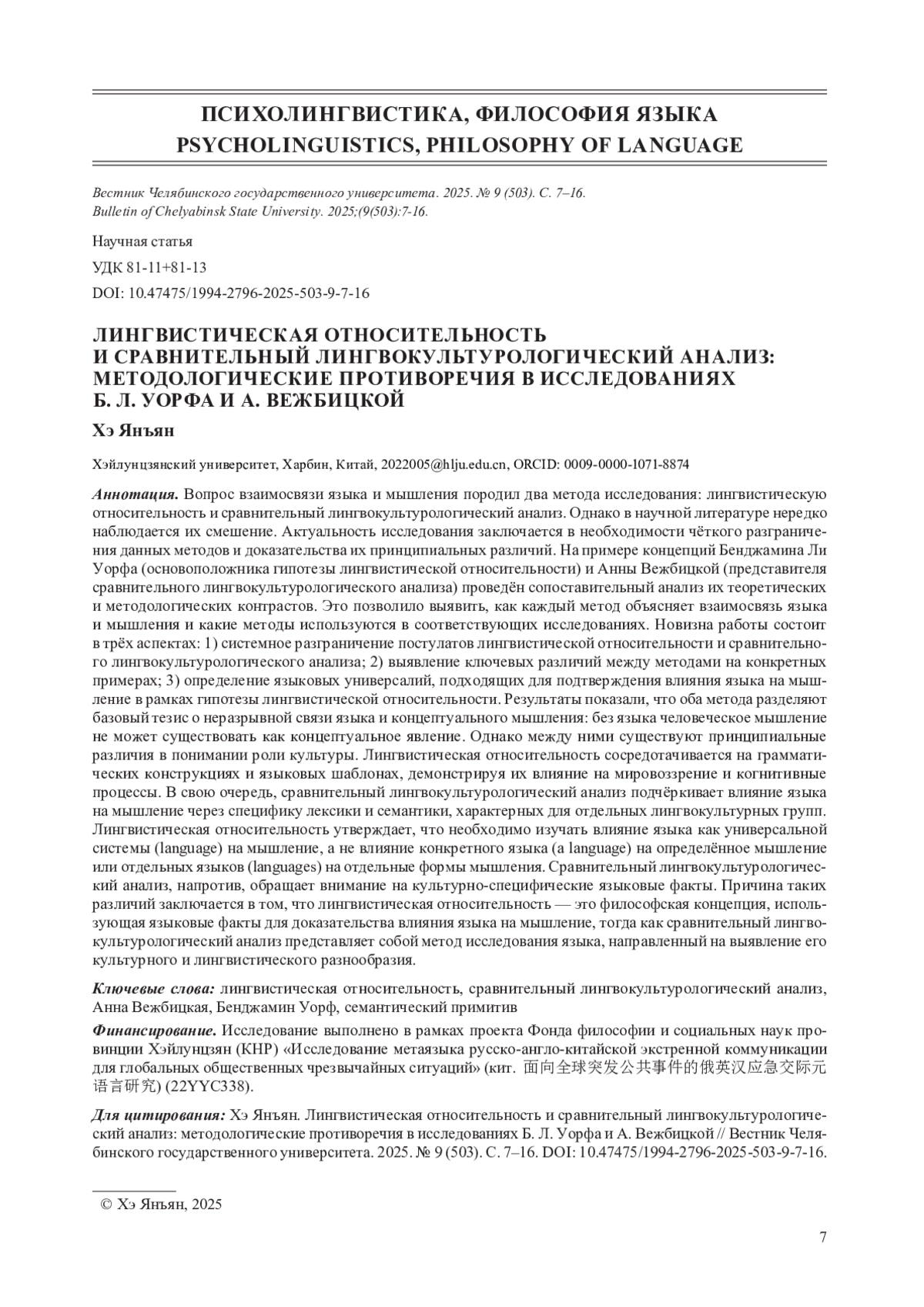 ПСИХОЛИНГВИСТИКА, ФИЛОСОФИЯ ЯЗЫКА
PSYCHOLINGUISTICS, PHILOSOPHY OF LANGUAGE

Вестник Челябинского государственного университета. 2025. № 9 (503). С. 7–16.
Bulletin of Chelyabinsk State University. 2025;(9(503):7-16.

Научная статья

УДК 81-11+81-13

DOI: 10.47475/1994-2796-2025-503-9-7-16

ЛИНГВИСТИЧЕСКАЯ ОТНОСИТЕЛЬНОСТЬ И СРАВНИТЕЛЬНЫЙ ЛИНГВОКУЛЬТУРОЛОГИЧЕСКИЙ АНАЛИЗ: МЕТОДОЛОГИЧЕСКИЕ ПРОТИВОРЕЧИЯ В ИССЛЕДОВАНИЯХ Б. Л. УОРФА И А. ВЕЖБИЦКОЙ

Хэ Янъян

Хэйлунцзянский университет, Харбин, Китай, 2022005@hlju.edu.cn, ORCID: 0009-0000-1071-8874

Аннотация. Вопрос взаимосвязи языка и мышления породил два метода исследования: лингвистическую относительность и сравнительный лингвокультурологический анализ. Однако в научной литературе нередко наблюдается их смешение. Актуальность исследования заключается в необходимости чёткого разграничения данных методов и доказательства их принципиальных различий. На примере концепций Бенджамина Ли Уорфа (основоположника гипотезы лингвистической относительности) и Анны Вежбицкой (представителя сравнительного лингвокультурологического анализа) проведён сопоставительный анализ их теоретических и методологических контрастов. Это позволило выявить, как каждый метод объясняет взаимосвязь языка и мышления и какие методы используются в соответствующих исследованиях. Новизна работы состоит в трёх аспектах: 1) системное разграничение постулатов лингвистической относительности и сравнительного лингвокультурологического анализа; 2) выявление ключевых различий между методами на конкретных примерах; 3) определение языковых универсалий, подходящих для подтверждения влияния языка на мышление в рамках гипотезы лингвистической относительности. Результаты показали, что оба метода разделяют базовый тезис о неразрывной связи языка и концептуального мышления: без языка человеческое мышление не может существовать как концептуальное явление. Однако между ними существуют принципиальные различия в понимании роли культуры. Лингвистическая относительность сосредотачивается на грамматических конструкциях и языковых шаблонах, демонстрируя их влияние на мировоззрение и когнитивные процессы. В свою очередь, сравнительный лингвокультурологический анализ подчёркивает влияние языка на мышление через специфику лексики и семантики, характерных для отдельных лингвокультурных групп. Лингвистическая относительность утверждает, что необходимо изучать влияние языка как универсальной системы (language) на мышление, а не влияние конкретного языка (a language) на определённое мышление или отдельных языков (languages) на отдельные формы мышления. Сравнительный лингвокультурологический анализ, напротив, обращает внимание на культурно-специфические языковые факты. Причина таких различий заключается в том, что лингвистическая относительность — это философская концепция, использующая языковые факты для доказательства влияния языка на мышление, тогда как сравнительный лингвокультурологический анализ представляет собой метод исследования языка, направленный на выявление его культурного и лингвистического разнообразия.

Ключевые слова: лингвистическая относительность, сравнительный лингвокультурологический анализ, Анна Вежбицкая, Бенджамин Уорф, семантический примитив

Финансирование. Исследование выполнено в рамках проекта Фонда философии и социальных наук провинции Хэйлунцзян (КНР) «Исследование метаязыка русско-англо-китайской экстренной коммуникации для глобальных общественных чрезвычайных ситуаций» (кит. 面向全球突发公共事件的俄英汉应急交际元语言研究) (22YYC338).

Для цитирования: Хэ Янъян. Лингвистическая относительность и сравнительный лингвокультурологический анализ: методологические противоречия в исследованиях Б. Л. Уорфа и А. Вежбицкой // Вестник Челябинского государственного университета. 2025. № 9 (503). С. 7–16. DOI: 10.47475/1994-2796-2025-503-9-7-16.

© Хэ Янъян, 2025

7